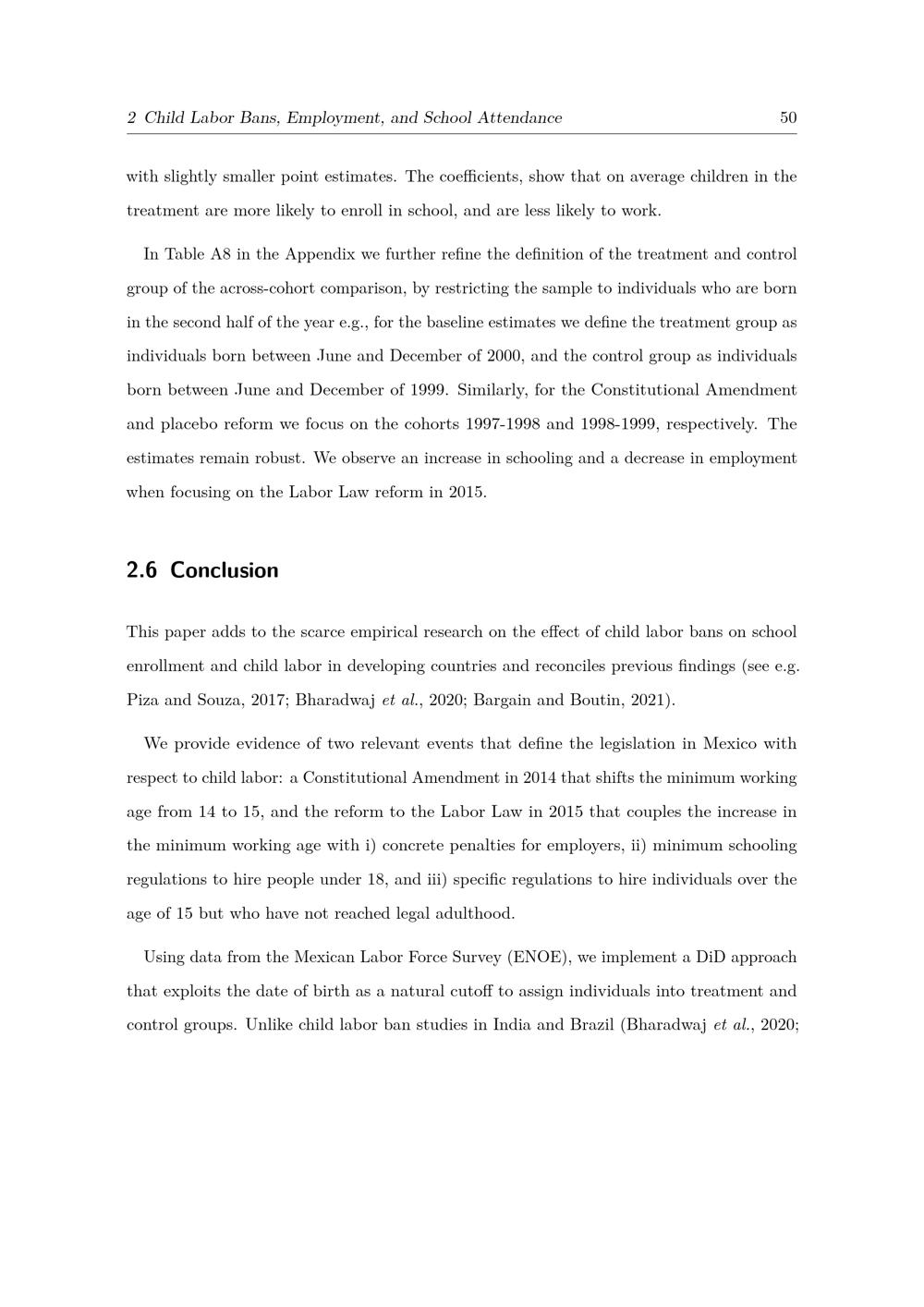 2 Child Labor Bans, Employment, and School Attendance 50

with slightly smaller point estimates. The coefficients, show that on average children in the treatment are more likely to enroll in school, and are less likely to work.

In Table A8 in the Appendix we further refine the definition of the treatment and control group of the across-cohort comparison, by restricting the sample to individuals who are born in the second half of the year e.g., for the baseline estimates we define the treatment group as individuals born between June and December of 2000, and the control group as individuals born between June and December of 1999. Similarly, for the Constitutional Amendment and placebo reform we focus on the cohorts 1997-1998 and 1998-1999, respectively. The estimates remain robust. We observe an increase in schooling and a decrease in employment when focusing on the Labor Law reform in 2015.

2.6 Conclusion

This paper adds to the scarce empirical research on the effect of child labor bans on school enrollment and child labor in developing countries and reconciles previous findings (see e.g. Piza and Souza, 2017; Bharadwaj et al., 2020; Bargain and Boutin, 2021).

We provide evidence of two relevant events that define the legislation in Mexico with respect to child labor: a Constitutional Amendment in 2014 that shifts the minimum working age from 14 to 15, and the reform to the Labor Law in 2015 that couples the increase in the minimum working age with i) concrete penalties for employers, ii) minimum schooling regulations to hire people under 18, and iii) specific regulations to hire individuals over the age of 15 but who have not reached legal adulthood.

Using data from the Mexican Labor Force Survey (ENOE), we implement a DiD approach that exploits the date of birth as a natural cutoff to assign individuals into treatment and control groups. Unlike child labor ban studies in India and Brazil (Bharadwaj et al., 2020;